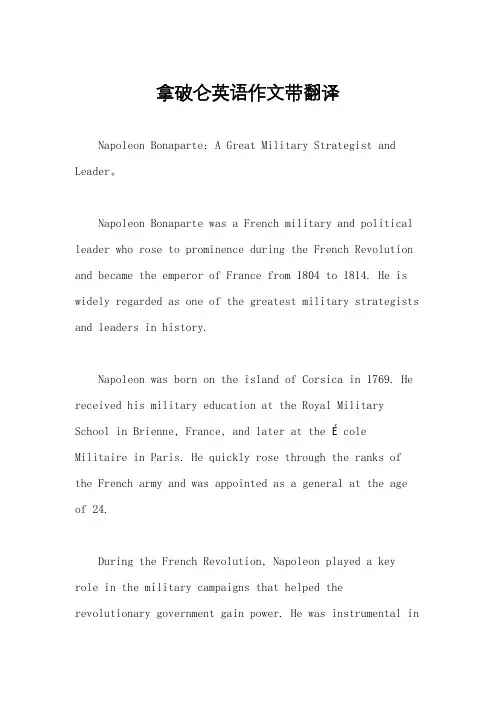 拿破仑英语作文带翻译

Napoleon Bonaparte: A Great Military Strategist and Leader。

Napoleon Bonaparte was a French military and political leader who rose to prominence during the French Revolution and became the emperor of France from 1804 to 1814. He is widely regarded as one of the greatest military strategists and leaders in history.

Napoleon was born on the island of Corsica in 1769. He received his military education at the Royal Military School in Brienne, France, and later at the É cole Militaire in Paris. He quickly rose through the ranks of the French army and was appointed as a general at the age of 24.

During the French Revolution, Napoleon played a key role in the military campaigns that helped the revolutionary government gain power. He was instrumental in